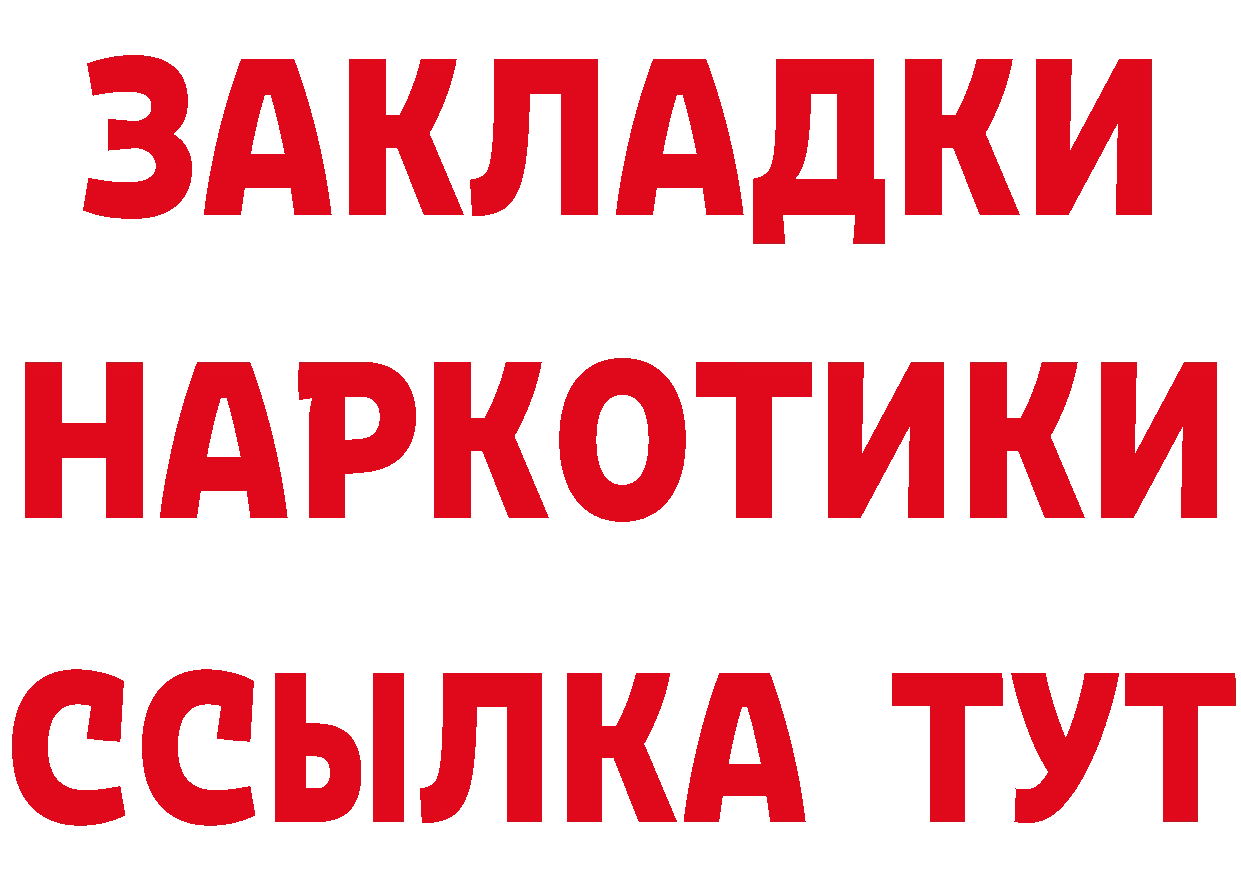 ЗАКЛАДКИ НАРКОТИКИ ССЫЛКА ТУТ